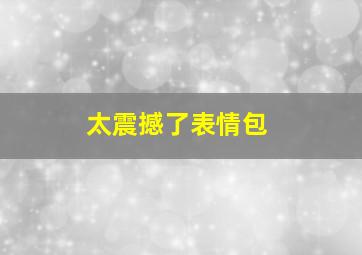 太震撼了表情包